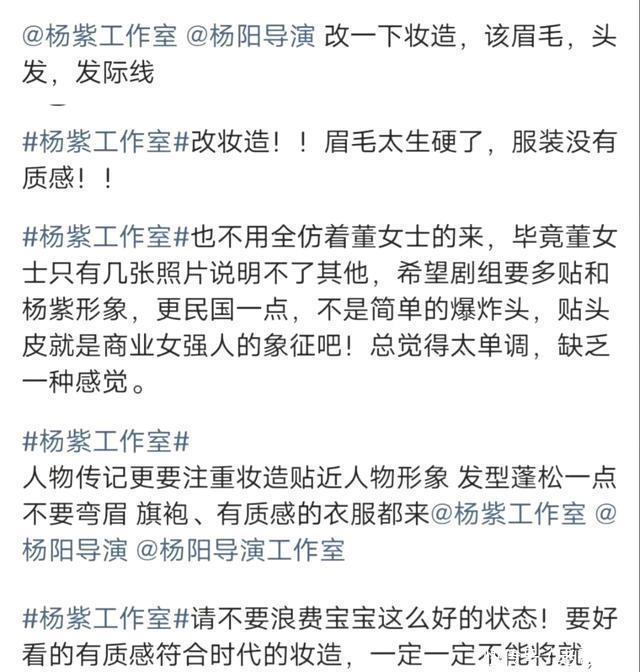 @杨紫工作室 @杨阳导演 改一下妆造，该眉毛，头发，发际线

#杨紫工作室#改妆造！！眉毛太生硬了，服装没有质感！！

#杨紫工作室#也不用全仿着董女士的来，毕竟董女士只有几张照片说明不了其他，希望剧组要多贴和杨紫形象，更民国一点，不是简单的爆炸头，贴头皮就是商业女强人的象征吧！总觉得太单调，缺乏一种感觉。

#杨紫工作室#
人物传记更要注重妆造贴近人物形象 发型蓬松一点 不要弯眉 旗袍、有质感的衣服都来@杨紫工作室 @杨阳导演 @杨阳导演工作室

#杨紫工作室#请不要浪费宝宝这么好的状态！要好看的有质感符合时代的妆造，一定一定不能将就，